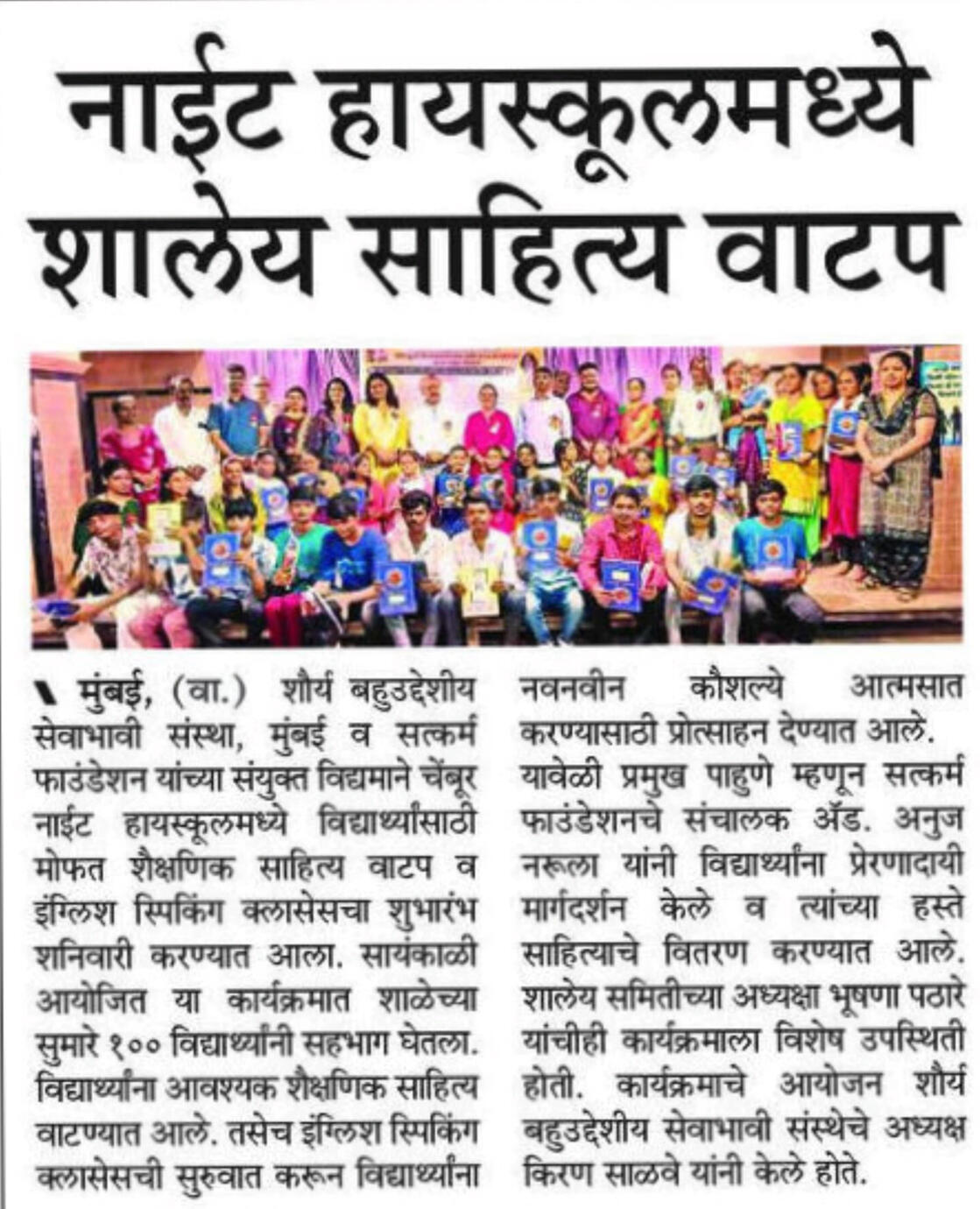 नाईट हायस्कूलमध्ये शालेय साहित्य वाटप

मुंबई, (वा.) शौर्य बहुउद्देशीय सेवाभावी संस्था, मुंबई व सत्कर्म फाउंडेशन यांच्या संयुक्त विद्यमाने चेंबूर नाईट हायस्कूलमध्ये विद्यार्थ्यांसाठी मोफत शैक्षणिक साहित्य वाटप व इंग्लिश स्पिकिंग क्लासेसचा शुभारंभ शनिवारी करण्यात आला. सायंकाळी आयोजित या कार्यक्रमात शाळेच्या सुमारे १०० विद्यार्थ्यांनी सहभाग घेतला. विद्यार्थ्यांना आवश्यक शैक्षणिक साहित्य वाटण्यात आले. तसेच इंग्लिश स्पिकिंग क्लासेसची सुरुवात करून विद्यार्थ्यांना नवनवीन कौशल्ये आत्मसात करण्यासाठी प्रोत्साहन देण्यात आले. यावेळी प्रमुख पाहुणे म्हणून सत्कर्म फाउंडेशनचे संचालक अ‍ॅड. अनुज नरूला यांनी विद्यार्थ्यांना प्रेरणादायी मार्गदर्शन केले व त्यांच्या हस्ते साहित्याचे वितरण करण्यात आले. शालेय समितीच्या अध्यक्षा भूषणा पठारे यांचीही कार्यक्रमाला विशेष उपस्थिती होती. कार्यक्रमाचे आयोजन शौर्य बहुउद्देशीय सेवाभावी संस्थेचे अध्यक्ष किरण साळवे यांनी केले होते.